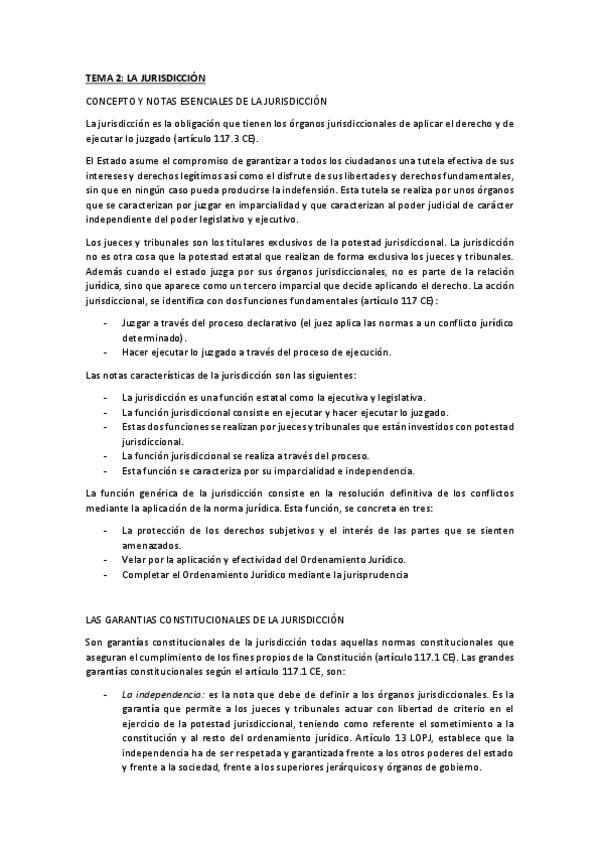 TEMA 2: LA JURISDICCIÓN

CONCEPTO Y NOTAS ESENCIALES DE LA JURISDICCIÓN

La jurisdicción es la obligación que tienen los órganos jurisdiccionales de aplicar el derecho y de ejecutar lo juzgado (artículo 117.3 CE).

El Estado asume el compromiso de garantizar a todos los ciudadanos una tutela efectiva de sus intereses y derechos legítimos así como el disfrute de sus libertades y derechos fundamentales, sin que en ningún caso pueda producirse la indefensión. Esta tutela se realiza por unos órganos que se caracterizan por juzgar en imparcialidad y que caracterizan al poder judicial de carácter independiente del poder legislativo y ejecutivo.

Los jueces y tribunales son los titulares exclusivos de la potestad jurisdiccional. La jurisdicción no es otra cosa que la potestad estatal que realizan de forma exclusiva los jueces y tribunales. Además cuando el estado juzga por sus órganos jurisdiccionales, no es parte de la relación jurídica, sino que aparece como un tercero imparcial que decide aplicando el derecho. La acción jurisdiccional, se identifica con dos funciones fundamentales (artículo 117 CE):

- Juzgar a través del proceso declarativo (el juez aplica las normas a un conflicto jurídico determinado).
- Hacer ejecutar lo juzgado a través del proceso de ejecución.

Las notas características de la jurisdicción son las siguientes:

- La jurisdicción es una función estatal como la ejecutiva y legislativa.
- La función jurisdiccional consiste en ejecutar y hacer ejecutar lo juzgado.
- Estas dos funciones se realizan por jueces y tribunales que están investidos con potestad jurisdiccional.
- La función jurisdiccional se realiza a través del proceso.
- Esta función se caracteriza por su imparcialidad e independencia.

La función genérica de la jurisdicción consiste en la resolución definitiva de los conflictos mediante la aplicación de la norma jurídica. Esta función, se concreta en tres:

- La protección de los derechos subjetivos y el interés de las partes que se sienten amenazados.
- Velar por la aplicación y efectividad del Ordenamiento Jurídico.
- Completar el Ordenamiento Jurídico mediante la jurisprudencia

LAS GARANTIAS CONSTITUCIONALES DE LA JURISDICCIÓN

Son garantías constitucionales de la jurisdicción todas aquellas normas constitucionales que aseguran el cumplimiento de los fines propios de la Constitución (artículo 117.1 CE). Las grandes garantías constitucionales según el artículo 117.1 CE, son:

- La independencia: es la nota que debe de definir a los órganos jurisdiccionales. Es la garantía que permite a los jueces y tribunales actuar con libertad de criterio en el ejercicio de la potestad jurisdiccional, teniendo como referente el sometimiento a la constitución y al resto del ordenamiento jurídico. Artículo 13 LOPJ, establece que la independencia ha de ser respetada y garantizada frente a los otros poderes del estado y frente a la sociedad, frente a los superiores jerárquicos y órganos de gobierno.